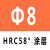 Φ8

HRC58° 涂层